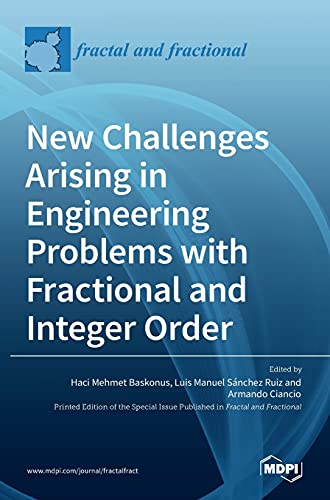 fractal and fractional

New Challenges Arising in Engineering Problems with Fractional and Integer Order

Edited by
Haci Mehmet Baskonus, Luis Manuel Sánchez Ruiz and Armando Ciancio
Printed Edition of the Special Issue Published in Fractal and Fractional

www.mdpi.com/journal/fractalfract

MDPI